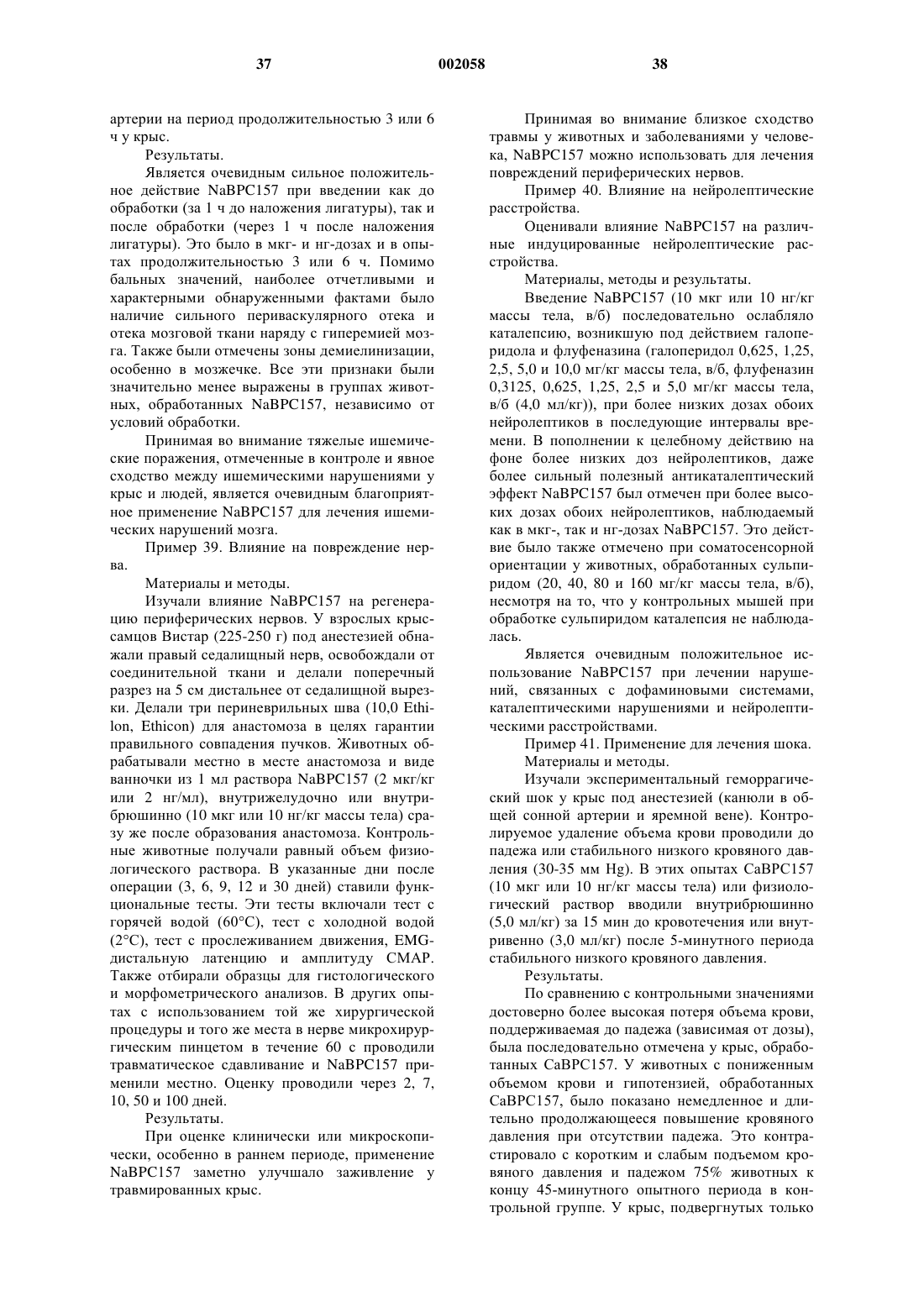 37 002058 38

артерии на период продолжительностью 3 или 6 ч у крыс.

Результаты.

Является очевидным сильное положительное действие NaBPC157 при введении как до обработки (за 1 ч до наложения лигатуры), так и после обработки (через 1 ч после наложения лигатуры). Это было в мкг- и нг-дозах и в опытах продолжительностью 3 или 6 ч. Помимо бальных значений, наиболее отчетливыми и характерными обнаруженными фактами было наличие сильного периваскулярного отека и отека мозговой ткани наряду с гиперемией мозга. Также были отмечены зоны демиелинизации, особенно в мозжечке. Все эти признаки были значительно менее выражены в группах животных, обработанных NaBPC157, независимо от условий обработки.

Принимая во внимание тяжелые ишемические поражения, отмеченные в контроле и явное сходство между ишемическими нарушениями у крыс и людей, является очевидным благоприятное применение NaBPC157 для лечения ишемических нарушений мозга.

Пример 39. Влияние на повреждение нерва.

Материалы и методы.

Изучали влияние NaBPC157 на регенерацию периферических нервов. У взрослых крыс-самцов Вистар (225-250 г) под анестезией обнажали правый седалищный нерв, освобождали от соединительной ткани и делали поперечный разрез на 5 см дистальнее от седалищной вырезки. Делали три периневрильных шва (10,0 Ethilon, Ethicon) для анастомоза в целях гарантии правильного совпадения пучков. Животных обрабатывали местно в месте анастомоза и виде ванночки из 1 мл раствора NaBPC157 (2 мкг/кг или 2 нг/мл), внутрижелудочно или внутрибрюшинно (10 мкг или 10 нг/кг массы тела) сразу же после образования анастомоза. Контрольные животные получали равный объем физиологического раствора. В указанные дни после операции (3, 6, 9, 12 и 30 дней) ставили функциональные тесты. Эти тесты включали тест с горячей водой (60°C), тест с холодной водой (2°C), тест с прослеживанием движения, EMG-дистальную латенцию и амплитуду CMAP. Также отбирали образцы для гистологического и морфометрического анализов. В других опытах с использованием той же хирургической процедуры и того же места в нерве микрохирургическим пинцетом в течение 60 с проводили травматическое сдавливание и NaBPC157 применили местно. Оценку проводили через 2, 7, 10, 50 и 100 дней.

Результаты.

При оценке клинически или микроскопически, особенно в раннем периоде, применение NaBPC157 заметно улучшало заживление у травмированных крыс.

Принимая во внимание близкое сходство травмы у животных и заболеваниями у человека, NaBPC157 можно использовать для лечения повреждений периферических нервов.

Пример 40. Влияние на нейролептические расстройства.

Оценивали влияние NaBPC157 на различные индуцированные нейролептические расстройства.

Материалы, методы и результаты.

Введение NaBPC157 (10 мкг или 10 нг/кг массы тела, в/б) последовательно ослабляло каталепсию, возникшую под действием галоперидола и флуфеназина (галоперидол 0,625, 1,25, 2,5, 5,0 и 10,0 мг/кг массы тела, в/б, флуфеназин 0,3125, 0,625, 1,25, 2,5 и 5,0 мг/кг массы тела, в/б (4,0 мл/кг)), при более низких дозах обоих нейролептиков в последующие интервалы времени. В пополнении к целебному действию на фоне более низких доз нейролептиков, даже более сильный полезный антикаталептический эффект NaBPC157 был отмечен при более высоких дозах обоих нейролептиков, наблюдаемый как в мкг-, так и нг-дозах NaBPC157. Это действие было также отмечено при соматосенсорной ориентации у животных, обработанных сульпиридом (20, 40, 80 и 160 мг/кг массы тела, в/б), несмотря на то, что у контрольных мышей при обработке сульпиридом каталепсия не наблюдалась.

Является очевидным положительное использование NaBPC157 при лечении нарушений, связанных с дофаминовыми системами, каталептическими нарушениями и нейролептическими расстройствами.

Пример 41. Применение для лечения шока.

Материалы и методы.

Изучали экспериментальный геморрагический шок у крыс под анестезией (канюли в общей сонной артерии и яремной вене). Контролируемое удаление объема крови проводили до падежа или стабильного низкого кровяного давления (30-35 мм Hg). В этих опытах CaBPC157 (10 мкг или 10 нг/кг массы тела) или физиологический раствор вводили внутрибрюшинно (5,0 мл/кг) за 15 мин до кровотечения или внутривенно (3,0 мл/кг) после 5-минутного периода стабильного низкого кровяного давления.

Результаты.

По сравнению с контрольными значениями достоверно более высокая потеря объема крови, поддерживаемая до падежа (зависимая от дозы), была последовательно отмечена у крыс, обработанных CaBPC157. У животных с пониженным объемом крови и гипотензией, обработанных CaBPC157, было показано немедленное и длительно продолжающееся повышение кровяного давления при отсутствии падежа. Это контрастировало с коротким и слабым подъемом кровяного давления и падежом 75% животных к концу 45-минутного опытного периода в контрольной группе. У крыс, подвергнутых только